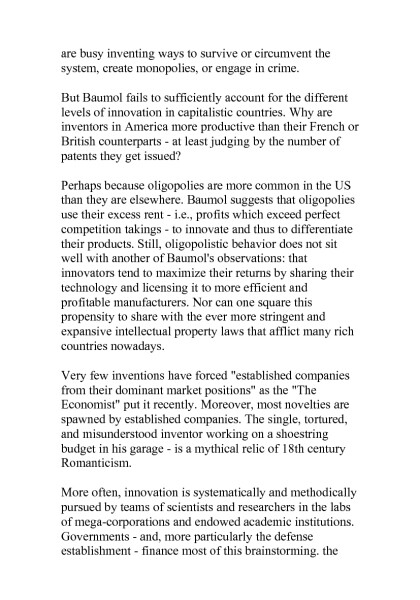 are busy inventing ways to survive or circumvent the system, create monopolies, or engage in crime.

But Baumol fails to sufficiently account for the different levels of innovation in capitalistic countries. Why are inventors in America more productive than their French or British counterparts - at least judging by the number of patents they get issued?

Perhaps because oligopolies are more common in the US than they are elsewhere. Baumol suggests that oligopolies use their excess rent - i.e., profits which exceed perfect competition takings - to innovate and thus to differentiate their products. Still, oligopolistic behavior does not sit well with another of Baumol's observations: that innovators tend to maximize their returns by sharing their technology and licensing it to more efficient and profitable manufacturers. Nor can one square this propensity to share with the ever more stringent and expansive intellectual property laws that afflict many rich countries nowadays.

Very few inventions have forced "established companies from their dominant market positions" as the "The Economist" put it recently. Moreover, most novelties are spawned by established companies. The single, tortured, and misunderstood inventor working on a shoestring budget in his garage - is a mythical relic of 18th century Romanticism.

More often, innovation is systematically and methodically pursued by teams of scientists and researchers in the labs of mega-corporations and endowed academic institutions. Governments - and, more particularly the defense establishment - finance most of this brainstorming. the